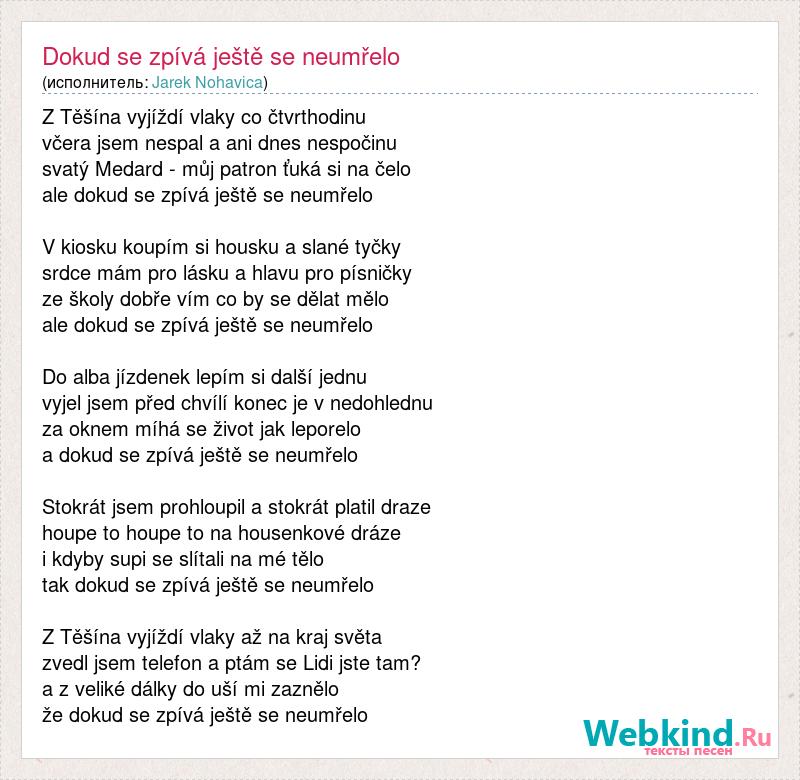 Dokud se zpívá ještě se neumřelo
(исполнитель: Jarek Nohavica)

Z Těšína vyjíždí vlaky co čtvrthodinu
včera jsem nespal a ani dnes nespočinu
svatý Medard - můj patron ťuká si na čelo
ale dokud se zpívá ještě se neumřelo

V kiosku koupím si housku a slané tyčky
srdce mám pro lásku a hlavu pro písničky
ze školy dobře vím co by se dělat mělo
ale dokud se zpívá ještě se neumřelo

Do alba jízdenek lepím si další jednu
vyjel jsem před chvílí konec je v nedohlednu
za oknem míhá se život jak leporelo
a dokud se zpívá ještě se neumřelo

Stokrát jsem prohloupil a stokrát platil draze
houpe to houpe to na housenkové dráze
i kdyby supi se slítali na mé tělo
tak dokud se zpívá ještě se neumřelo

Z Těšína vyjíždí vlaky až na kraj světa
zvedl jsem telefon a ptám se Lidi jste tam?
a z veliké dálky do uší mi zaznělo
že dokud se zpívá ještě se neumřelo

Webkind.Ru
тексты песен